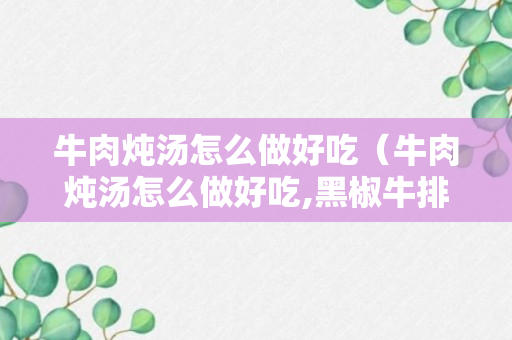 牛肉炖汤怎么做好吃（牛肉炖汤怎么做好吃,黑椒牛排